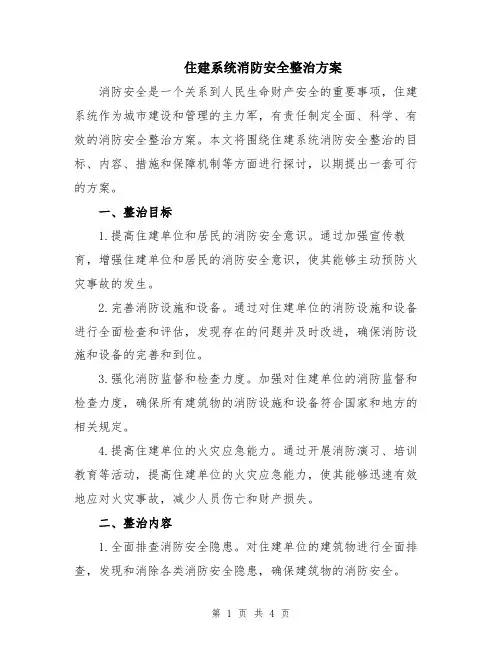 住建系统消防安全整治方案

消防安全是一个关系到人民生命财产安全的重要事项，住建系统作为城市建设和管理的主力军，有责任制定全面、科学、有效的消防安全整治方案。本文将围绕住建系统消防安全整治的目标、内容、措施和保障机制等方面进行探讨，以期提出一套可行的方案。

一、整治目标

1.提高住建单位和居民的消防安全意识。通过加强宣传教育，增强住建单位和居民的消防安全意识，使其能够主动预防火灾事故的发生。

2.完善消防设施和设备。通过对住建单位的消防设施和设备进行全面检查和评估，发现存在的问题并及时改进，确保消防设施和设备的完善和到位。

3.强化消防监督和检查力度。加强对住建单位的消防监督和检查力度，确保所有建筑物的消防设施和设备符合国家和地方的相关规定。

4.提高住建单位的火灾应急能力。通过开展消防演习、培训教育等活动，提高住建单位的火灾应急能力，使其能够迅速有效地应对火灾事故，减少人员伤亡和财产损失。

二、整治内容

1.全面排查消防安全隐患。对住建单位的建筑物进行全面排查，发现和消除各类消防安全隐患，确保建筑物的消防安全。

第 1 页 共 4 页